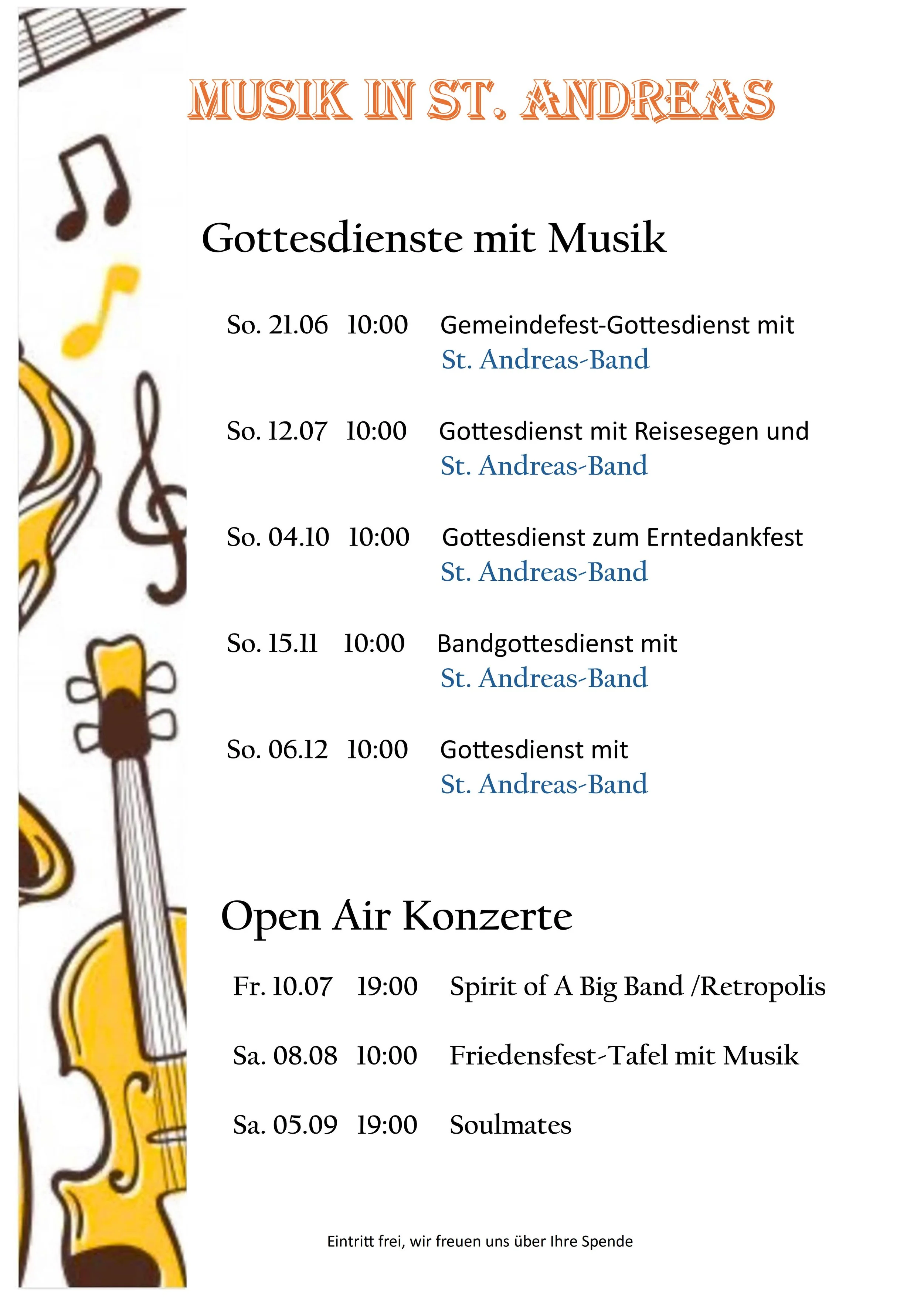 MUSIK IN ST. ANDREAS

Gottesdienste mit Musik

So. 21.06 10:00 Gemeindefest-Gottesdienst mit
St. Andreas-Band

So. 12.07 10:00 Gottesdienst mit Reisesegen und
St. Andreas-Band

So. 04.10 10:00 Gottesdienst zum Erntedankfest
St. Andreas-Band

So. 15.11 10:00 Bandgottesdienst mit
St. Andreas-Band

So. 06.12 10:00 Gottesdienst mit
St. Andreas-Band

Open Air Konzerte

Fr. 10.07 19:00 Spirit of A Big Band /Retropolis

Sa. 08.08 10:00 Friedensfest-Tafel mit Musik

Sa. 05.09 19:00 Soulmates

Eintritt frei, wir freuen uns über Ihre Spende